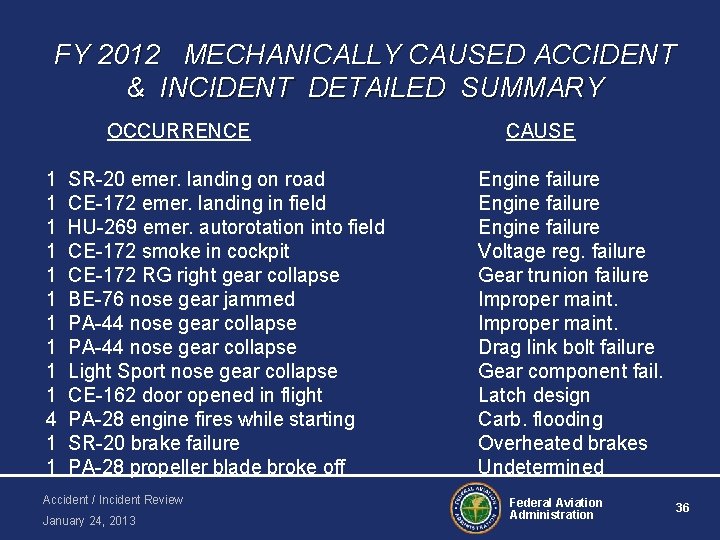 FY 2012 MECHANICALLY CAUSED ACCIDENT & INCIDENT DETAILED SUMMARY

| OCCURRENCE | CAUSE |
|---|---|
| 1 SR-20 emer. landing on road | Engine failure |
| 1 CE-172 emer. landing in field | Engine failure |
| 1 HU-269 emer. autorotation into field | Engine failure |
| 1 CE-172 smoke in cockpit | Voltage reg. failure |
| 1 CE-172 RG right gear collapse | Gear trunion failure |
| 1 BE-76 nose gear jammed | Improper maint. |
| 1 PA-44 nose gear collapse | Improper maint. |
| 1 PA-44 nose gear collapse | Drag link bolt failure |
| 1 Light Sport nose gear collapse | Gear component fail. |
| 1 CE-162 door opened in flight | Latch design |
| 4 PA-28 engine fires while starting | Carb. flooding |
| 1 SR-20 brake failure | Overheated brakes |
| 1 PA-28 propeller blade broke off | Undetermined |

Accident / Incident Review
January 24, 2013

FEDERAL AVIATION ADMINISTRATION
Federal Aviation Administration

36